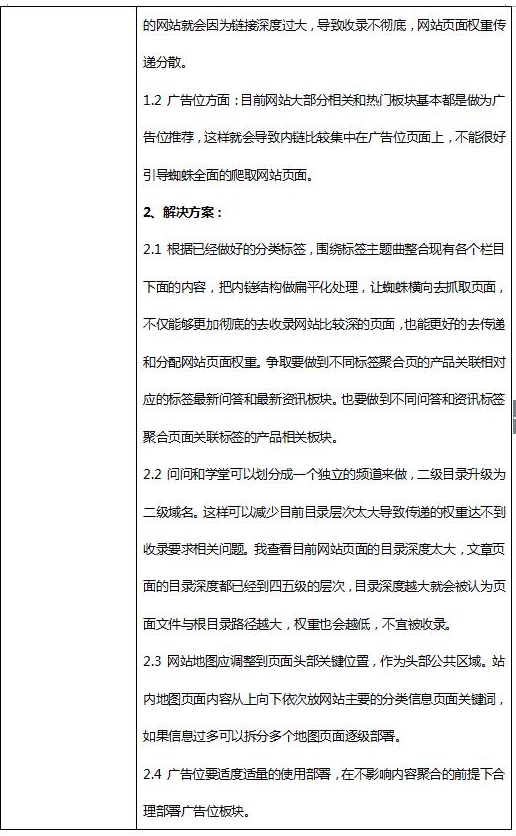 的网站就会因为链接深度过大，导致收录不彻底，网站页面权重传递分散。

1.2 广告位方面：目前网站大部分相关和热门板块基本都是做为广告位推荐，这样就会导致内链比较集中在广告位页面上，不能很好引导蜘蛛全面的爬取网站页面。

2、解决方案：

2.1 根据已经做好的分类标签，围绕标签主题曲整合现有各个栏目下面的内容，把内链结构做扁平化处理，让蜘蛛横向去抓取页面，不仅能够更加彻底的去收录网站比较深的页面，也能更好的去传递和分配网站页面权重。争取要做到不同标签聚合页的产品关联相对应的标签最新问答和最新资讯板块。也要做到不同问答和资讯标签聚合页面关联标签的产品相关板块。

2.2 问问和学堂可以划分成一个独立的频道来做，二级目录升级为二级域名。这样可以减少目前目录层次太大导致传递的权重达不到收录要求相关问题。我查看目前网站页面的目录深度太大，文章页面的目录深度都已经到四五级的层次，目录深度越大就会被认为页面文件与根目录路径越大，权重也会越低，不宜被收录。

2.3 网站地图应调整到页面头部关键位置，作为头部公共区域。站内地图页面内容从上向下依次放网站主要的分类信息页面关键词，如果信息过多可以拆分多个地图页面逐级部署。

2.4 广告位要适度适量的使用部署，在不影响内容聚合的前提下合理部署广告位板块。